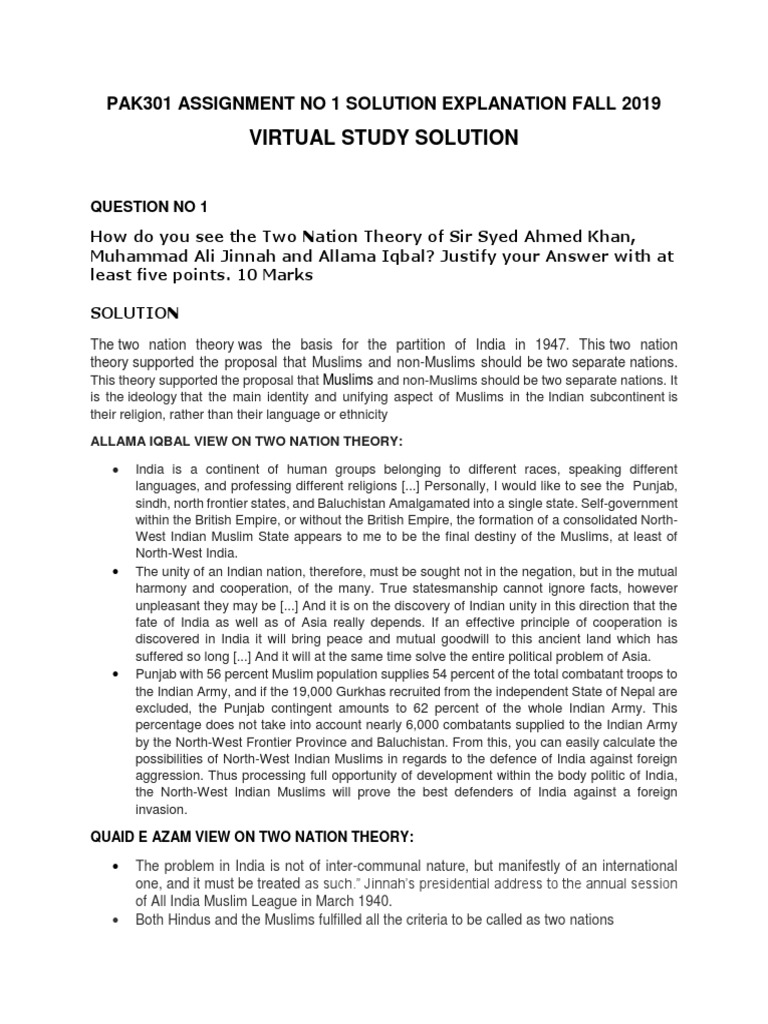 PAK301 ASSIGNMENT NO 1 SOLUTION EXPLANATION FALL 2019

VIRTUAL STUDY SOLUTION

QUESTION NO 1

How do you see the Two Nation Theory of Sir Syed Ahmed Khan, Muhammad Ali Jinnah and Allama Iqbal? Justify your Answer with at least five points. 10 Marks

SOLUTION

The two nation theory was the basis for the partition of India in 1947. This two nation theory supported the proposal that Muslims and non-Muslims should be two separate nations. This theory supported the proposal that Muslims and non-Muslims should be two separate nations. It is the ideology that the main identity and unifying aspect of Muslims in the Indian subcontinent is their religion, rather than their language or ethnicity

ALLAMA IQBAL VIEW ON TWO NATION THEORY:

• India is a continent of human groups belonging to different races, speaking different languages, and professing different religions [...] Personally, I would like to see the Punjab, sindh, north frontier states, and Baluchistan Amalgamated into a single state. Self-government within the British Empire, or without the British Empire, the formation of a consolidated North-West Indian Muslim State appears to me to be the final destiny of the Muslims, at least of North-West India.
• The unity of an Indian nation, therefore, must be sought not in the negation, but in the mutual harmony and cooperation, of the many. True statesmanship cannot ignore facts, however unpleasant they may be [...] And it is on the discovery of Indian unity in this direction that the fate of India as well as of Asia really depends. If an effective principle of cooperation is discovered in India it will bring peace and mutual goodwill to this ancient land which has suffered so long [...] And it will at the same time solve the entire political problem of Asia.
• Punjab with 56 percent Muslim population supplies 54 percent of the total combatant troops to the Indian Army, and if the 19,000 Gurkhas recruited from the independent State of Nepal are excluded, the Punjab contingent amounts to 62 percent of the whole Indian Army. This percentage does not take into account nearly 6,000 combatants supplied to the Indian Army by the North-West Frontier Province and Baluchistan. From this, you can easily calculate the possibilities of North-West Indian Muslims in regards to the defence of India against foreign aggression. Thus processing full opportunity of development within the body politic of India, the North-West Indian Muslims will prove the best defenders of India against a foreign invasion.

QUAID E AZAM VIEW ON TWO NATION THEORY:

• The problem in India is not of inter-communal nature, but manifestly of an international one, and it must be treated as such." Jinnah's presidential address to the annual session of All India Muslim League in March 1940.
• Both Hindus and the Muslims fulfilled all the criteria to be called as two nations